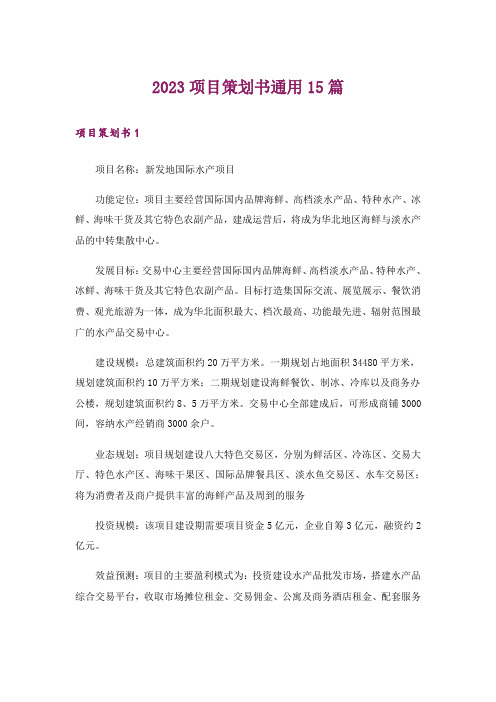 2023 项目策划书通用 15 篇

项目策划书 1

项目名称：新发地国际水产项目

功能定位：项目主要经营国际国内品牌海鲜、高档淡水产品、特种水产、冰鲜、海味干货及其它特色农副产品，建成运营后，将成为华北地区海鲜与淡水产品的中转集散中心。

发展目标：交易中心主要经营国际国内品牌海鲜、高档淡水产品、特种水产、冰鲜、海味干货及其它特色农副产品。目标打造集国际交流、展览展示、餐饮消费、观光旅游为一体，成为华北面积最大、档次最高、功能最先进、辐射范围最广的水产品交易中心。

建设规模：总建筑面积约 20 万平方米。一期规划占地面积 34480 平方米，规划建筑面积约 10 万平方米；二期规划建设海鲜餐饮、制冰、冷库以及商务办公楼，规划建筑面积约 8、5 万平方米。交易中心全部建成后，可形成商铺 3000 间，容纳水产经销商 3000 余户。

业态规划：项目规划建设八大特色交易区，分别为鲜活区、冷冻区、交易大厅、特色水产区、海味干果区、国际品牌餐具区、淡水鱼交易区、水车交易区；将为消费者及商户提供丰富的海鲜产品及周到的服务

投资规模：该项目建设期需要项目资金 5 亿元，企业自筹 3 亿元，融资约 2 亿元。

效益预测：项目的主要盈利模式为：投资建设水产品批发市场，搭建水产品综合交易平台，收取市场摊位租金、交易佣金、公寓及商务酒店租金、配套服务